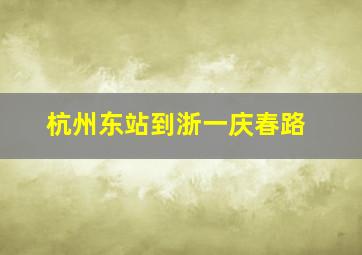 杭州东站到浙一庆春路